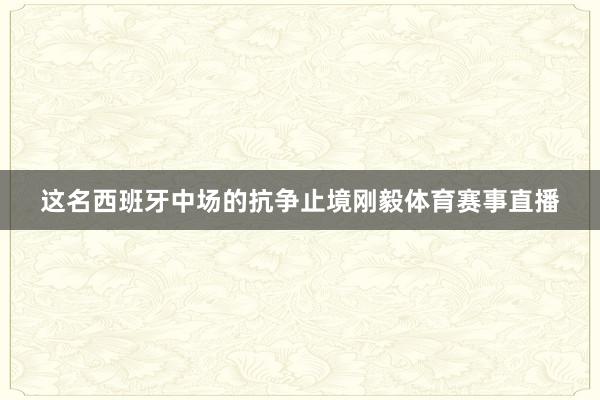 这名西班牙中场的抗争止境刚毅体育赛事直播